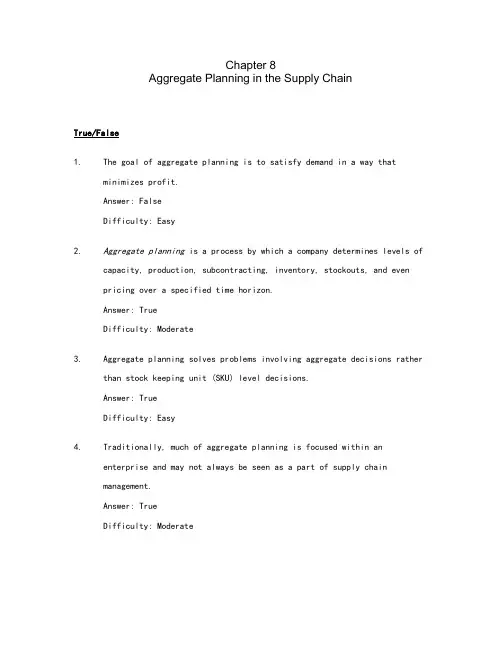 Chapter 8
Aggregate Planning in the Supply Chain

True/False

1. The goal of aggregate planning is to satisfy demand in a way that minimizes profit.
Answer: False
Difficulty: Easy

2. Aggregate planning is a process by which a company determines levels of capacity, production, subcontracting, inventory, stockouts, and even pricing over a specified time horizon.
Answer: True
Difficulty: Moderate

3. Aggregate planning solves problems involving aggregate decisions rather than stock keeping unit (SKU) level decisions.
Answer: True
Difficulty: Easy

4. Traditionally, much of aggregate planning is focused within an enterprise and may not always be seen as a part of supply chain management.
Answer: True
Difficulty: Moderate